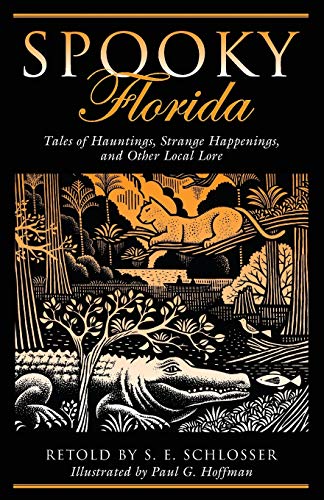 SPOOKY
Florida

Tales of Hauntings, Strange Happenings, and Other Local Lore

RETOLD BY S. E. SCHLOSSER
Illustrated by Paul G. Hoffman